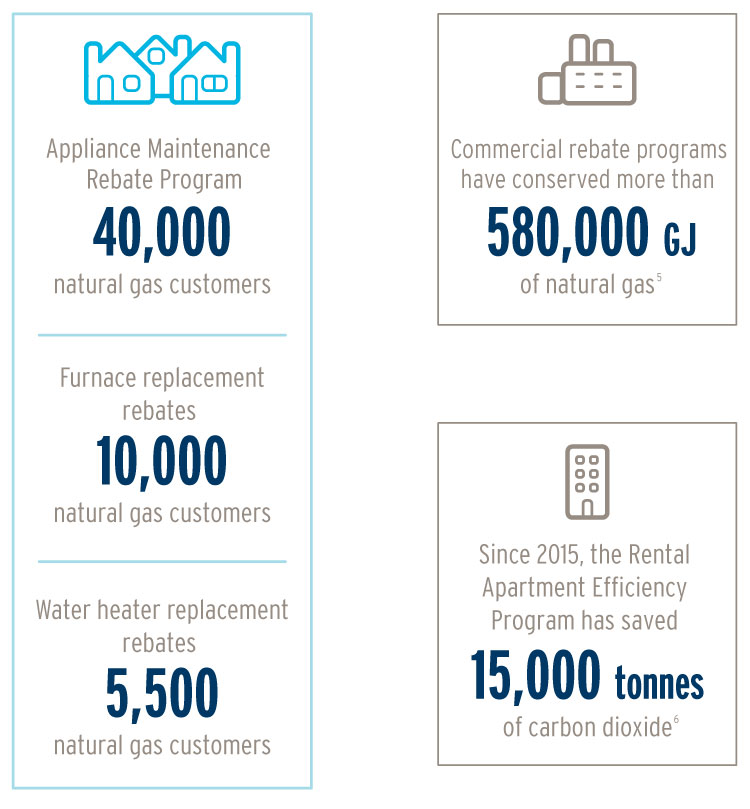 Appliance Maintenance Rebate Program
40,000
natural gas customers

Furnace replacement rebates
10,000
natural gas customers

Water heater replacement rebates
5,500
natural gas customers

Commercial rebate programs have conserved more than
580,000 GJ
of natural gas$^5$

Since 2015, the Rental Apartment Efficiency Program has saved
15,000 tonnes
of carbon dioxide$^6$